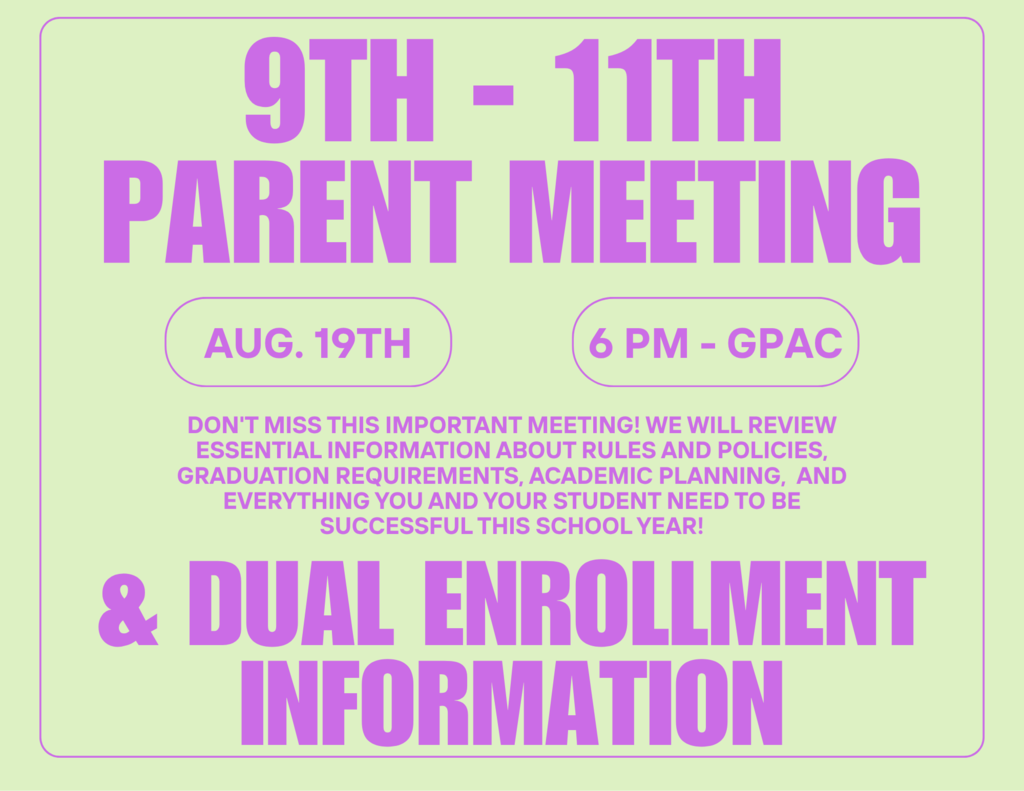 9TH - 11TH PARENT MEETING

AUG. 19TH

6 PM - GPAC

DON'T MISS THIS IMPORTANT MEETING! WE WILL REVIEW ESSENTIAL INFORMATION ABOUT RULES AND POLICIES, GRADUATION REQUIREMENTS, ACADEMIC PLANNING, AND EVERYTHING YOU AND YOUR STUDENT NEED TO BE SUCCESSFUL THIS SCHOOL YEAR!

& DUAL ENROLLMENT INFORMATION